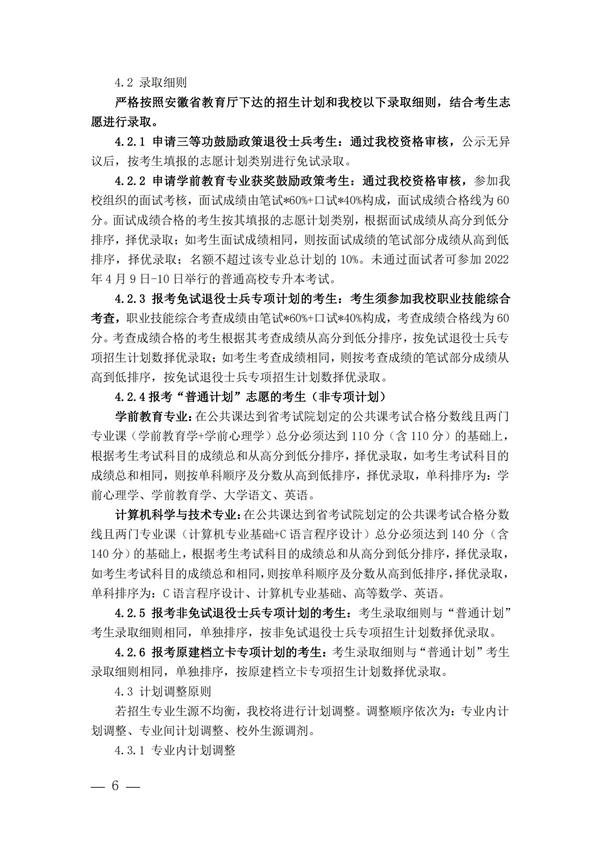 4.2 录取细则

严格按照安徽省教育厅下达的招生计划和我校以下录取细则，结合考生志愿进行录取。

4.2.1 申请三等功鼓励政策退役士兵考生：通过我校资格审核，公示无异议后，按考生填报的志愿计划类别进行免试录取。

4.2.2 申请学前教育专业获奖鼓励政策考生：通过我校资格审核，参加我校组织的面试考核，面试成绩由笔试*60%+口试*40%构成，面试成绩合格线为60分。面试成绩合格的考生按其填报的志愿计划类别，根据面试成绩从高分到低分排序，择优录取；如考生面试成绩相同，则按面试成绩的笔试部分成绩从高到低排序，择优录取；名额不超过该专业总计划的10%。未通过面试者可参加2022年4月9日-10日举行的普通高校专升本考试。

4.2.3 报考免试退役士兵专项计划的考生：考生须参加我校职业技能综合考查，职业技能综合考查成绩由笔试*60%+口试*40%构成，考查成绩合格线为60分。考查成绩合格的考生根据其考查成绩从高分到低分排序，按免试退役士兵专项招生计划数择优录取；如考生考查成绩相同，则按考查成绩的笔试部分成绩从高到低排序，按免试退役士兵专项招生计划数择优录取。

4.2.4 报考“普通计划”志愿的考生（非专项计划）

学前教育专业：在公共课达到省考试院划定的公共课考试合格分数线且两门专业课（学前教育学+学前心理学）总分必须达到110分（含110分）的基础上，根据考生考试科目的成绩总和从高分到低分排序，择优录取，如考生考试科目的成绩总和相同，则按单科顺序及分数从高到低排序，择优录取，单科排序为：学前心理学、学前教育学、大学语文、英语。

计算机科学与技术专业：在公共课达到省考试院划定的公共课考试合格分数线且两门专业课（计算机专业基础+C语言程序设计）总分必须达到140分（含140分）的基础上，根据考生考试科目的成绩总和从高分到低分排序，择优录取，如考生考试科目的成绩总和相同，则按单科顺序及分数从高到低排序，择优录取，单科排序为：C语言程序设计、计算机专业基础、高等数学、英语。

4.2.5 报考非免试退役士兵专项计划的考生：考生录取细则与“普通计划”考生录取细则相同，单独排序，按非免试退役士兵专项招生计划数择优录取。

4.2.6 报考原建档立卡专项计划的考生：考生录取细则与“普通计划”考生录取细则相同，单独排序，按原建档立卡专项招生计划数择优录取。

4.3 计划调整原则

若招生专业生源不均衡，我校将进行计划调整。调整顺序依次为：专业内计划调整、专业间计划调整、校外生源调剂。

4.3.1 专业内计划调整

— 6 —